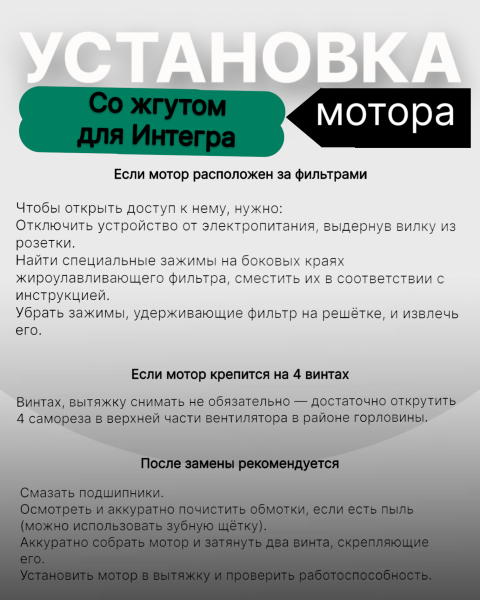 УСТАНОВКА

Со жгутом для Интегра

мотора

Если мотор расположен за фильтрами

Чтобы открыть доступ к нему, нужно:
Отключить устройство от электропитания, выдернув вилку из розетки.
Найти специальные зажимы на боковых краях жироулавливающего фильтра, сместить их в соответствии с инструкцией.
Убрать зажимы, удерживающие фильтр на решётке, и извлечь его.

Если мотор крепится на 4 винтах

Винтах, вытяжку снимать не обязательно — достаточно открутить 4 самореза в верхней части вентилятора в районе горловины.

После замены рекомендуется

Смазать подшипники.
Осмотреть и аккуратно почистить обмотки, если есть пыль (можно использовать зубную щётку).
Аккуратно собрать мотор и затянуть два винта, скрепляющие его.
Установить мотор в вытяжку и проверить работоспособность.